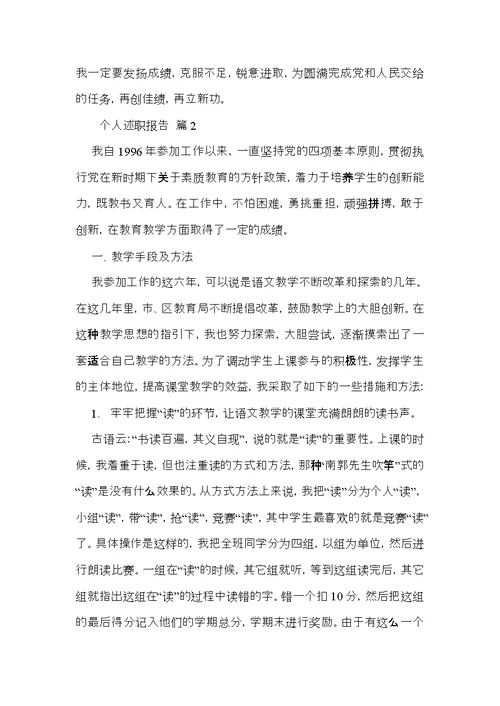 我一定要发扬成绩，克服不足，锐意进取，为圆满完成党和人民交给的任务，再创佳绩，再立新功。

个人述职报告 篇2

我自1996年参加工作以来，一直坚持党的四项基本原则，贯彻执行党在新时期下关于素质教育的方针政策，着力于培养学生的创新能力，既教书又育人。在工作中，不怕困难，勇挑重担，顽强拼搏，敢于创新，在教育教学方面取得了一定的成绩。

一、教学手段及方法

我参加工作的这六年，可以说是语文教学不断改革和探索的几年。在这几年里，市、区教育局不断提倡改革，鼓励教学上的大胆创新。在这种教学思想的指引下，我也努力探索，大胆尝试，逐渐摸索出了一套适合自己教学的方法。为了调动学生上课参与的积极性，发挥学生的主体地位，提高课堂教学的效益，我采取了如下的一些措施和方法：

1、 牢牢把握“读”的环节，让语文教学的课堂充满朗朗的读书声。

古语云：“书读百遍，其义自现”，说的就是“读”的重要性。上课的时候，我着重于读，但也注重读的方式和方法，那种“南郭先生吹竽”式的“读”是没有什么效果的。从方式方法上来说，我把“读”分为个人“读”，小组“读”，带“读”，抢“读”，竞赛“读”，其中学生最喜欢的就是竞赛“读”了。具体操作是这样的，我把全班同学分为四组，以组为单位，然后进行朗读比赛。一组在“读”的时候，其它组就听，等到这组读完后，其它组就指出这组在“读”的过程中读错的字。错一个扣10分，然后把这组的最后得分记入他们的学期总分，学期末进行奖励。由于有这么一个